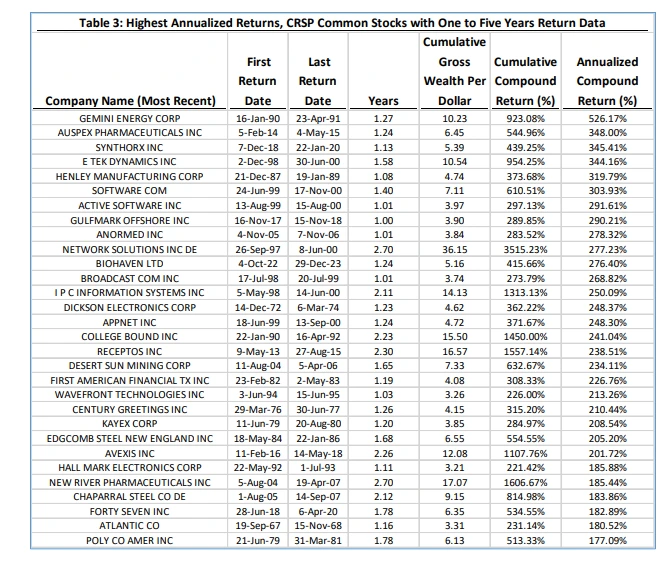 Table 3: Highest Annualized Returns, CRSP Common Stocks with One to Five Years Return Data

| Company Name (Most Recent) | First Return Date | Last Return Date | Years | Cumulative Gross Wealth Per Dollar | Cumulative Compound Return (%) | Annualized Compound Return (%) |
|---|---|---|---|---|---|---|
| GEMINI ENERGY CORP | 16-Jan-90 | 23-Apr-91 | 1.27 | 10.23 | 923.08% | 526.17% |
| AUSPEX PHARMACEUTICALS INC | 5-Feb-14 | 4-May-15 | 1.24 | 6.45 | 544.96% | 348.00% |
| SYNTHORX INC | 7-Dec-18 | 22-Jan-20 | 1.13 | 5.39 | 439.25% | 345.41% |
| E TEK DYNAMICS INC | 2-Dec-98 | 30-Jun-00 | 1.58 | 10.54 | 954.25% | 344.16% |
| HENLEY MANUFACTURING CORP | 21-Dec-87 | 19-Jan-89 | 1.08 | 4.74 | 373.68% | 319.79% |
| SOFTWARE COM | 24-Jun-99 | 17-Nov-00 | 1.40 | 7.11 | 610.51% | 303.93% |
| ACTIVE SOFTWARE INC | 13-Aug-99 | 15-Aug-00 | 1.01 | 3.97 | 297.13% | 291.61% |
| GULFMARK OFFSHORE INC | 16-Nov-17 | 15-Nov-18 | 1.00 | 3.90 | 289.85% | 290.21% |
| ANORMED INC | 4-Nov-05 | 7-Nov-06 | 1.01 | 3.84 | 283.52% | 278.32% |
| NETWORK SOLUTIONS INC DE | 26-Sep-97 | 8-Jun-00 | 2.70 | 36.15 | 3515.23% | 277.23% |
| BIOHAVEN LTD | 4-Oct-22 | 29-Dec-23 | 1.24 | 5.16 | 415.66% | 276.40% |
| BROADCAST COM INC | 17-Jul-98 | 20-Jul-99 | 1.01 | 3.74 | 273.79% | 268.82% |
| I P C INFORMATION SYSTEMS INC | 5-May-98 | 14-Jun-00 | 2.11 | 14.13 | 1313.13% | 250.09% |
| DICKSON ELECTRONICS CORP | 14-Dec-72 | 6-Mar-74 | 1.23 | 4.62 | 362.22% | 248.37% |
| APPNET INC | 18-Jun-99 | 13-Sep-00 | 1.24 | 4.72 | 371.67% | 248.30% |
| COLLEGE BOUND INC | 22-Jan-90 | 16-Apr-92 | 2.23 | 15.50 | 1450.00% | 241.04% |
| RECEPTOS INC | 9-May-13 | 27-Aug-15 | 2.30 | 16.57 | 1557.14% | 238.51% |
| DESERT SUN MINING CORP | 11-Aug-04 | 5-Apr-06 | 1.65 | 7.33 | 632.67% | 234.11% |
| FIRST AMERICAN FINANCIAL TX INC | 23-Feb-82 | 2-May-83 | 1.19 | 4.08 | 308.33% | 226.76% |
| WAVEFRONT TECHNOLOGIES INC | 3-Jun-94 | 15-Jun-95 | 1.03 | 3.26 | 226.00% | 213.26% |
| CENTURY GREETINGS INC | 29-Mar-76 | 30-Jun-77 | 1.26 | 4.15 | 315.20% | 210.44% |
| KAYEX CORP | 11-Jun-79 | 20-Aug-80 | 1.20 | 3.85 | 284.97% | 208.54% |
| EDGCOMB STEEL NEW ENGLAND INC | 18-May-84 | 22-Jan-86 | 1.68 | 6.55 | 554.55% | 205.20% |
| AVEXIS INC | 11-Feb-16 | 14-May-18 | 2.26 | 12.08 | 1107.76% | 201.72% |
| HALL MARK ELECTRONICS CORP | 22-May-92 | 1-Jul-93 | 1.11 | 3.21 | 221.42% | 185.88% |
| NEW RIVER PHARMACEUTICALS INC | 5-Aug-04 | 19-Apr-07 | 2.70 | 17.07 | 1606.67% | 185.44% |
| CHAPARRAL STEEL CO DE | 1-Aug-05 | 14-Sep-07 | 2.12 | 9.15 | 814.98% | 183.86% |
| FORTY SEVEN INC | 28-Jun-18 | 6-Apr-20 | 1.78 | 6.35 | 534.55% | 182.89% |
| ATLANTIC CO | 19-Sep-67 | 15-Nov-68 | 1.16 | 3.31 | 231.14% | 180.52% |
| POLY CO AMER INC | 21-Jun-79 | 31-Mar-81 | 1.78 | 6.13 | 513.33% | 177.09% |